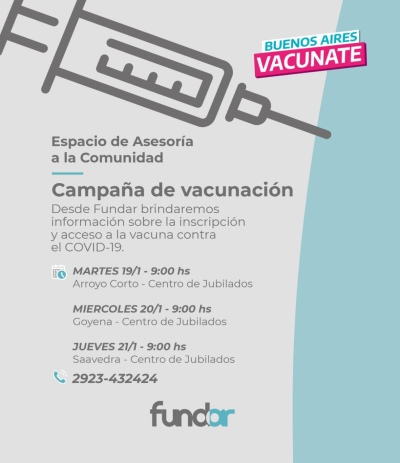 BUENOS AIRES
VACUNATE

Espacio de Asesoría a la Comunidad

Campaña de vacunación

Desde Fundar brindaremos información sobre la inscripción y acceso a la vacuna contra el COVID-19.

MARTES 19/1 - 9:00 hs
Arroyo Corto - Centro de Jubilados

MIERCOLES 20/1 - 9:00 hs
Goyena - Centro de Jubilados

JUEVES 21/1 - 9:00 hs
Saavedra - Centro de Jubilados

2923-432424

fundar